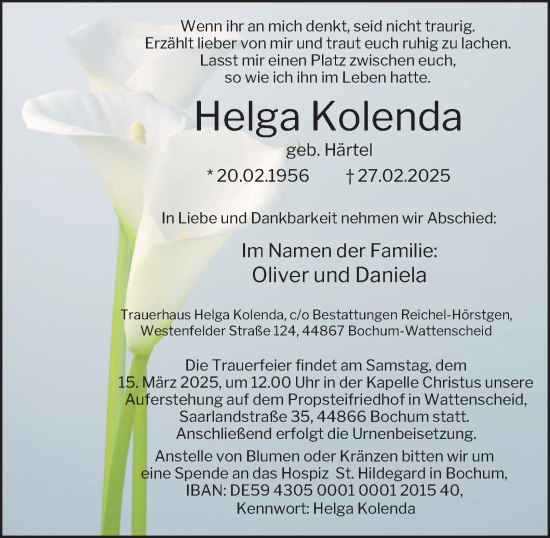 Wenn ihr an mich denkt, seid nicht traurig.
Erzählt lieber von mir und traut euch ruhig zu lachen.
Lasst mir einen Platz zwischen euch,
so wie ich ihn im Leben hatte.

Helga Kolenda

geb. Härtel

* 20.02.1956 † 27.02.2025

In Liebe und Dankbarkeit nehmen wir Abschied:

Im Namen der Familie:
Oliver und Daniela

Trauerhaus Helga Kolenda, c/o Bestattungen Reichel-Hörstgen,
Westenfelder Straße 124, 44867 Bochum-Wattenscheid

Die Trauerfeier findet am Samstag, dem
15. März 2025, um 12.00 Uhr in der Kapelle Christus unsere
Auferstehung auf dem Propsteifriedhof in Wattenscheid,
Saarlandstraße 35, 44866 Bochum statt.
Anschließend erfolgt die Urnenbeisetzung.

Anstelle von Blumen oder Kränzen bitten wir um
eine Spende an das Hospiz St. Hildegard in Bochum,
IBAN: DE59 4305 0001 0001 2015 40,
Kennwort: Helga Kolenda